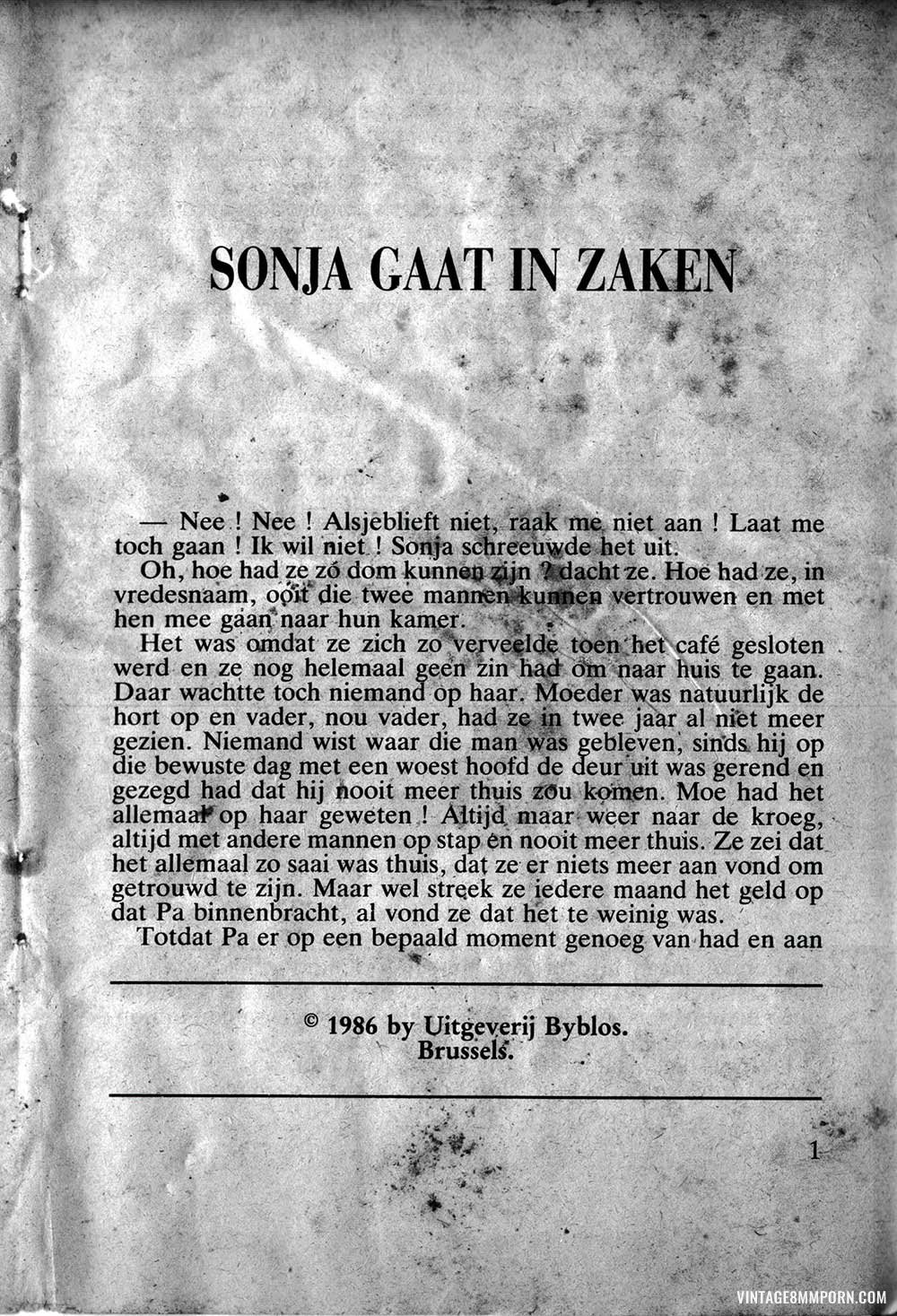 SONJA GAAT IN ZAKEN

— Nee ! Nee ! Alsjeblieft niet, raak me niet aan ! Laat me toch gaan ! Ik wil niet ! Sonja schreeuwde het uit.

Oh, hoe had ze zó dom kunnen zijn ? dacht ze. Hoe had ze, in vredesnaam, ooit die twee mannen kunnen vertrouwen en met hen mee gaan naar hun kamer.

Het was omdat ze zich zo verveelde toen het café gesloten werd en ze nog helemaal geen zin had om naar huis te gaan. Daar wachtte toch niemand op haar. Moeder was natuurlijk de hort op en vader, nou vader, had ze in twee jaar al niet meer gezien. Niemand wist waar die man was gebleven, sinds hij op die bewuste dag met een woest hoofd de deur uit was gerend en gezegd had dat hij nooit meer thuis zou komen. Moe had het allemaal op haar geweten ! Altijd maar weer naar de kroeg, altijd met andere mannen op stap en nooit meer thuis. Ze zei dat het allemaal zo saai was thuis, dat ze er niets meer aan vond om getrouwd te zijn. Maar wel streek ze iedere maand het geld op dat Pa binnenbracht, al vond ze dat het te weinig was.

Totdat Pa er op een bepaald moment genoeg van had en aan

© 1986 by Uitgeverij Byblos.
Brussels.

1

VINTAGE8MMPORN.COM